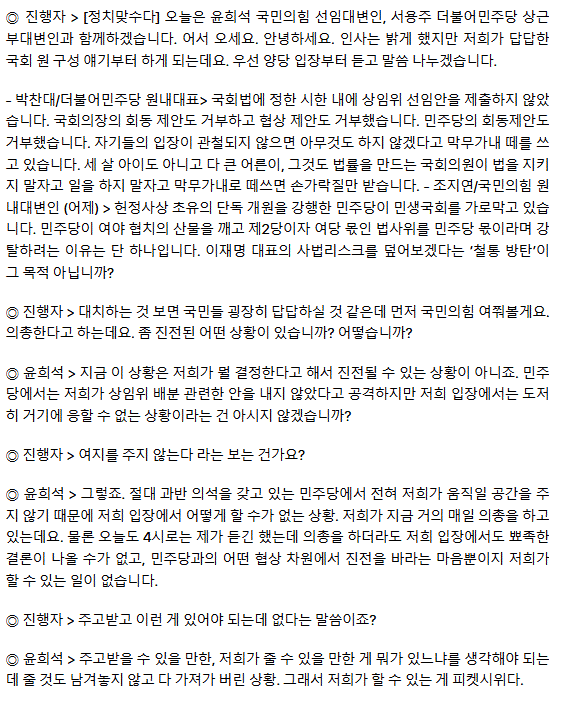 ◎ 진행자 > [정치맞수다] 오늘은 윤희석 국민의힘 선임대변인, 서용주 더불어민주당 상근부대변인과 함께하겠습니다. 어서 오세요. 안녕하세요. 인사는 밝게 했지만 저희가 답답한 국회 원 구성 얘기부터 하게 되는데요. 우선 양당 입장부터 듣고 말씀 나누겠습니다.

- 박찬대/더불어민주당 원내대표> 국회법에 정한 시한 내에 상임위 선임안을 제출하지 않았습니다. 국회의장의 회동 제안도 거부하고 협상 제안도 거부했습니다. 민주당의 회동제안도 거부했습니다. 자기들의 입장이 관철되지 않으면 아무것도 하지 않겠다고 막무가내 떼를 쓰고 있습니다. 세 살 아이도 아니고 다 큰 어른이, 그것도 법률을 만드는 국회의원이 법을 지키지 말자고 일을 하지 말자고 막무가내로 떼쓰면 손가락질만 받습니다. - 조지연/국민의힘 원내대변인 (어제) > 헌정사상 초유의 단독 개원을 강행한 민주당이 민생국회를 가로막고 있습니다. 민주당이 여야 협치의 산물을 깨고 제2당이자 여당 몫인 법사위를 민주당 몫이라며 강탈하려는 이유는 단 하나입니다. 이재명 대표의 사법리스크를 덮어보겠다는 '철통 방탄'이 그 목적 아닙니까?

◎ 진행자 > 대치하는 것 보면 국민들 굉장히 답답하실 것 같은데 먼저 국민의힘 여쭤볼게요. 의총한다고 하는데요. 좀 진전된 어떤 상황이 있습니까? 어떻습니까?

◎ 윤희석 > 지금 이 상황은 저희가 뭘 결정한다고 해서 진전될 수 있는 상황이 아니죠. 민주당에서는 저희가 상임위 배분 관련한 안을 내지 않았다고 공격하지만 저희 입장에서는 도저히 거기에 응할 수 없는 상황이라는 건 아시지 않겠습니까?

◎ 진행자 > 여지를 주지 않는다 라는 보는 건가요?

◎ 윤희석 > 그렇죠. 절대 과반 의석을 갖고 있는 민주당에서 전혀 저희가 움직일 공간을 주지 않기 때문에 저희 입장에서 어떻게 할 수가 없는 상황. 저희가 지금 거의 매일 의총을 하고 있는데요. 물론 오늘도 4시로는 제가 듣긴 했는데 의총을 하더라도 저희 입장에서도 뾰족한 결론이 나올 수가 없고, 민주당과의 어떤 협상 차원에서 진전을 바라는 마음뿐이지 저희가 할 수 있는 일이 없습니다.

◎ 진행자 > 주고받고 이런 게 있어야 되는데 없다는 말씀이죠?

◎ 윤희석 > 주고받을 수 있을 만한, 저희가 줄 수 있을 만한 게 뭐가 있느냐를 생각해야 되는데 줄 것도 남겨놓지 않고 다 가져가 버린 상황. 그래서 저희가 할 수 있는 게 피켓시위다.